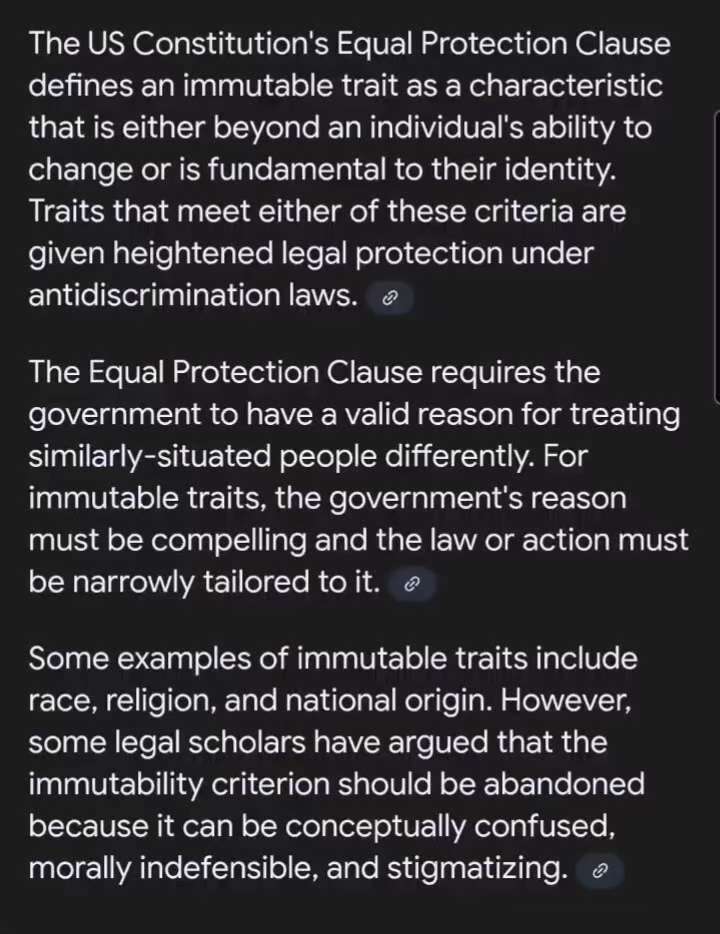 The US Constitution's Equal Protection Clause defines an immutable trait as a characteristic that is either beyond an individual's ability to change or is fundamental to their identity. Traits that meet either of these criteria are given heightened legal protection under antidiscrimination laws.

The Equal Protection Clause requires the government to have a valid reason for treating similarly-situated people differently. For immutable traits, the government's reason must be compelling and the law or action must be narrowly tailored to it.

Some examples of immutable traits include race, religion, and national origin. However, some legal scholars have argued that the immutability criterion should be abandoned because it can be conceptually confused, morally indefensible, and stigmatizing.